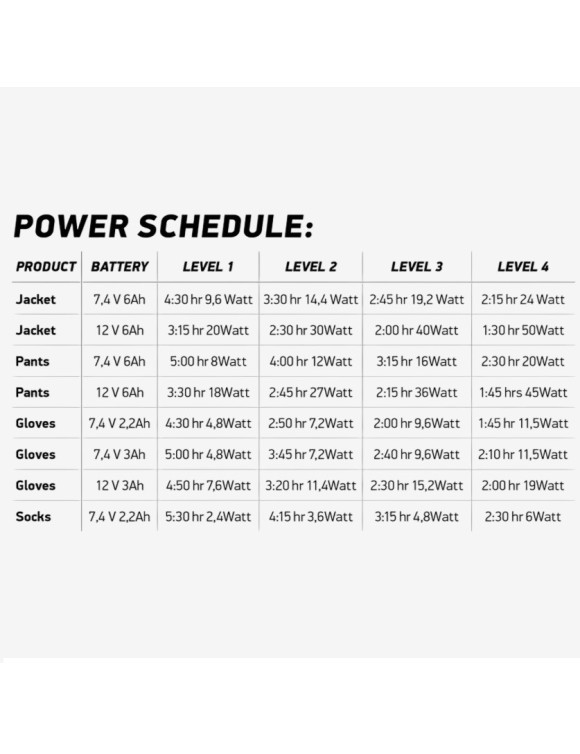 POWER SCHEDULE:

| PRODUCT | BATTERY | LEVEL 1 | LEVEL 2 | LEVEL 3 | LEVEL 4 |
|---|---|---|---|---|---|
| Jacket | 7,4 V 6Ah | 4:30 hr 9,6 Watt | 3:30 hr 14,4 Watt | 2:45 hr 19,2 Watt | 2:15 hr 24 Watt |
| Jacket | 12 V 6Ah | 3:15 hr 20Watt | 2:30 hr 30Watt | 2:00 hr 40Watt | 1:30 hr 50Watt |
| Pants | 7,4 V 6Ah | 5:00 hr 8Watt | 4:00 hr 12Watt | 3:15 hr 16Watt | 2:30 hr 20Watt |
| Pants | 12 V 6Ah | 3:30 hr 18Watt | 2:45 hr 27Watt | 2:15 hr 36Watt | 1:45 hrs 45Watt |
| Gloves | 7,4 V 2,2Ah | 4:30 hr 4,8Watt | 2:50 hr 7,2Watt | 2:00 hr 9,6Watt | 1:45 hr 11,5Watt |
| Gloves | 7,4 V 3Ah | 5:00 hr 4,8Watt | 3:45 hr 7,2Watt | 2:40 hr 9,6Watt | 2:10 hr 11,5Watt |
| Gloves | 12 V 3Ah | 4:50 hr 7,6Watt | 3:20 hr 11,4Watt | 2:30 hr 15,2Watt | 2:00 hr 19Watt |
| Socks | 7,4 V 2,2Ah | 5:30 hr 2,4Watt | 4:15 hr 3,6Watt | 3:15 hr 4,8Watt | 2:30 hr 6Watt |